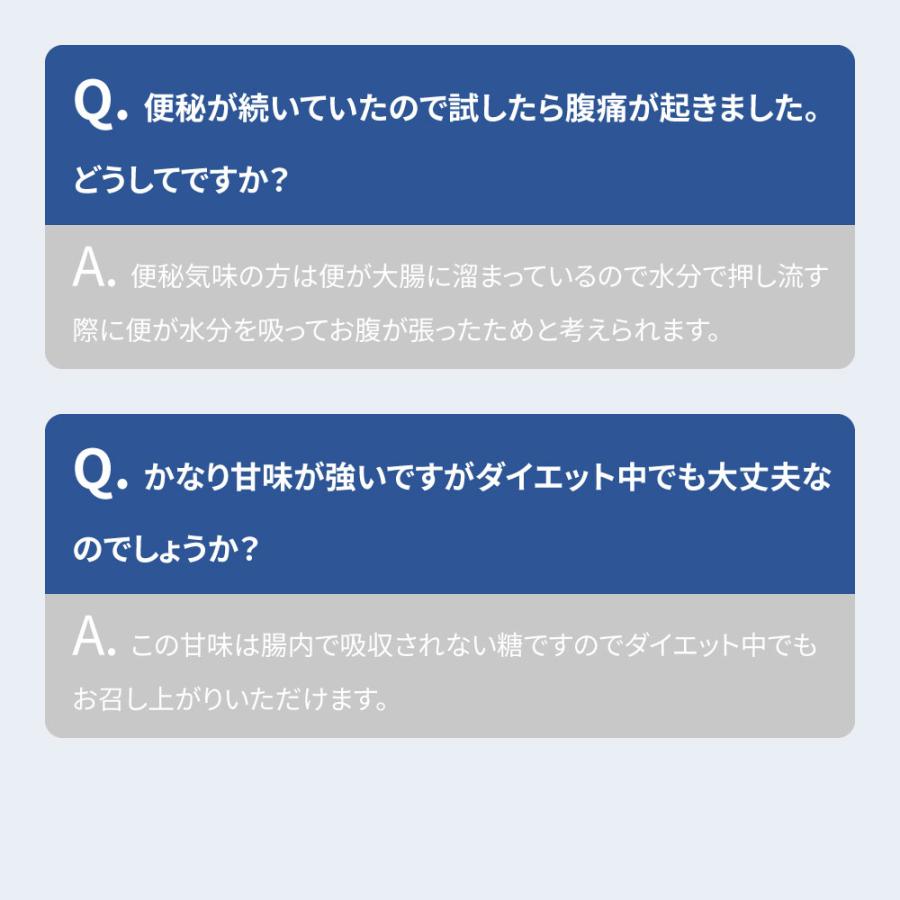 Q. 便秘が続いていたので試したら腹痛が起きました。どうしてですか？

A. 便秘気味の方は便が大腸に溜まっているので水分で押し流す際に便が水分を吸ってお腹が張ったためと考えられます。

Q. かなり甘味が強いですがダイエット中でも大丈夫なのでしょうか？

A. この甘味は腸内で吸収されない糖ですのでダイエット中でもお召し上がりいただけます。